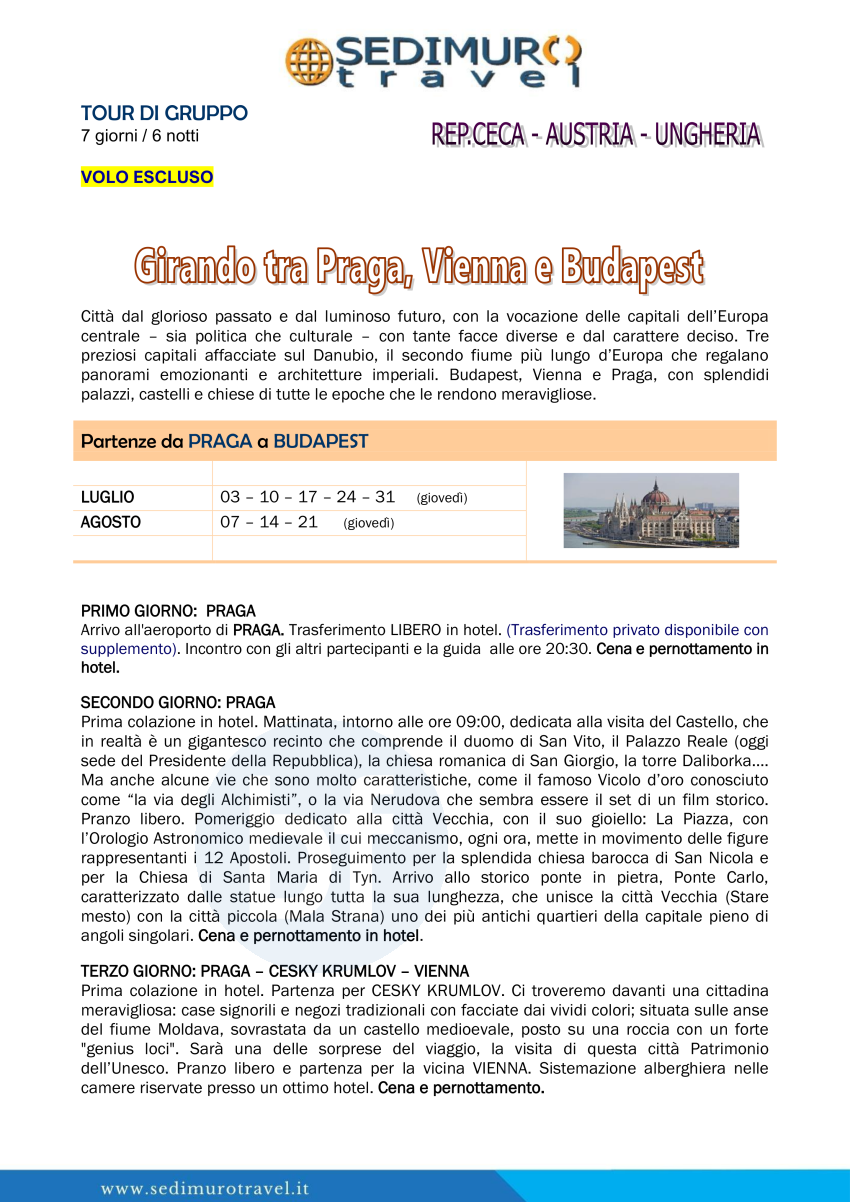 SEDIMURO travel

TOUR DI GRUPPO
7 giorni / 6 notti

REP.CECA - AUSTRIA - UNGHERIA

VOLO ESCLUSO

Girando tra Praga, Vienna e Budapest

Città dal glorioso passato e dal luminoso futuro, con la vocazione delle capitali dell'Europa centrale – sia politica che culturale – con tante facce diverse e dal carattere deciso. Tre preziosi capitali affacciate sul Danubio, il secondo fiume più lungo d'Europa che regalano panorami emozionanti e architetture imperiali. Budapest, Vienna e Praga, con splendidi palazzi, castelli e chiese di tutte le epoche che le rendono meravigliose.

Partenze da PRAGA a BUDAPEST

| | |
|---|---|
| LUGLIO | 03 – 10 – 17 – 24 – 31 (giovedì) |
| AGOSTO | 07 – 14 – 21 (giovedì) |

PRIMO GIORNO: PRAGA
Arrivo all'aeroporto di PRAGA. Trasferimento LIBERO in hotel. (Trasferimento privato disponibile con supplemento). Incontro con gli altri partecipanti e la guida alle ore 20:30. Cena e pernottamento in hotel.

SECONDO GIORNO: PRAGA
Prima colazione in hotel. Mattinata, intorno alle ore 09:00, dedicata alla visita del Castello, che in realtà è un gigantesco recinto che comprende il duomo di San Vito, il Palazzo Reale (oggi sede del Presidente della Repubblica), la chiesa romanica di San Giorgio, la torre Daliborka…. Ma anche alcune vie che sono molto caratteristiche, come il famoso Vicolo d'oro conosciuto come "la via degli Alchimisti", o la via Nerudova che sembra essere il set di un film storico. Pranzo libero. Pomeriggio dedicato alla città Vecchia, con il suo gioiello: La Piazza, con l'Orologio Astronomico medievale il cui meccanismo, ogni ora, mette in movimento delle figure rappresentanti i 12 Apostoli. Proseguimento per la splendida chiesa barocca di San Nicola e per la Chiesa di Santa Maria di Tyn. Arrivo allo storico ponte in pietra, Ponte Carlo, caratterizzato dalle statue lungo tutta la sua lunghezza, che unisce la città Vecchia (Stare mesto) con la città piccola (Mala Strana) uno dei più antichi quartieri della capitale pieno di angoli singolari. Cena e pernottamento in hotel.

TERZO GIORNO: PRAGA – CESKY KRUMLOV – VIENNA
Prima colazione in hotel. Partenza per CESKY KRUMLOV. Ci troveremo davanti una cittadina meravigliosa: case signorili e negozi tradizionali con facciate dai vividi colori; situata sulle anse del fiume Moldava, sovrastata da un castello medioevale, posto su una roccia con un forte "genius loci". Sarà una delle sorprese del viaggio, la visita di questa città Patrimonio dell'Unesco. Pranzo libero e partenza per la vicina VIENNA. Sistemazione alberghiera nelle camere riservate presso un ottimo hotel. Cena e pernottamento.

www.sedimurotravel.it